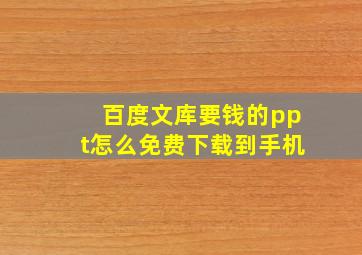 百度文库要钱的ppt怎么免费下载到手机